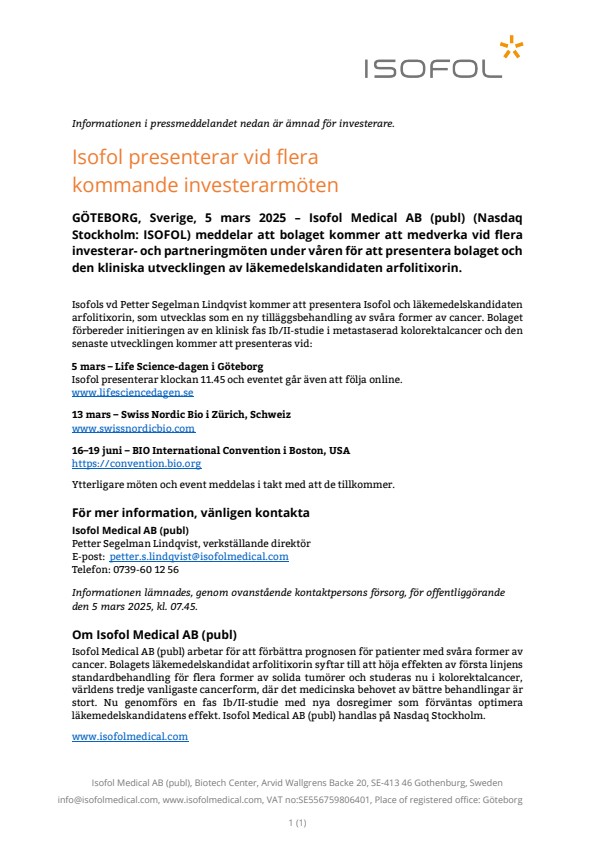 ISOFOL

Informationen i pressmeddelandet nedan är ämnad för investerare.

Isofol presenterar vid flera kommande investerarmöten

GÖTEBORG, Sverige, 5 mars 2025 – Isofol Medical AB (publ) (Nasdaq Stockholm: ISOFOL) meddelar att bolaget kommer att medverka vid flera investerar- och partneringmöten under våren för att presentera bolaget och den kliniska utvecklingen av läkemedelskandidaten arfolitixorin.

Isofols vd Petter Segelman Lindqvist kommer att presentera Isofol och läkemedelskandidaten arfolitixorin, som utvecklas som en ny tilläggsbehandling av svåra former av cancer. Bolaget förbereder initieringen av en klinisk fas Ib/II-studie i metastaserad kolorektalcancer och den senaste utvecklingen kommer att presenteras vid:

5 mars – Life Science-dagen i Göteborg
Isofol presenterar klockan 11.45 och eventet går även att följa online.
www.lifesciencedagen.se

13 mars – Swiss Nordic Bio i Zürich, Schweiz
www.swissnordicbio.com

16–19 juni – BIO International Convention i Boston, USA
https://convention.bio.org

Ytterligare möten och event meddelas i takt med att de tillkommer.

För mer information, vänligen kontakta
Isofol Medical AB (publ)
Petter Segelman Lindqvist, verkställande direktör
E-post: petter.s.lindqvist@isofolmedical.com
Telefon: 0739-60 12 56

Informationen lämnades, genom ovanstående kontaktpersons försorg, för offentliggörande den 5 mars 2025, kl. 07.45.

Om Isofol Medical AB (publ)
Isofol Medical AB (publ) arbetar för att förbättra prognosen för patienter med svåra former av cancer. Bolagets läkemedelskandidat arfolitixorin syftar till att höja effekten av första linjens standardbehandling för flera former av solida tumörer och studeras nu i kolorektalcancer, världens tredje vanligaste cancerform, där det medicinska behovet av bättre behandlingar är stort. Nu genomförs en fas Ib/II-studie med nya dosregimer som förväntas optimera läkemedelskandidatens effekt. Isofol Medical AB (publ) handlas på Nasdaq Stockholm.

www.isofolmedical.com

Isofol Medical AB (publ), Biotech Center, Arvid Wallgrens Backe 20, SE-413 46 Gothenburg, Sweden
info@isofolmedical.com, www.isofolmedical.com, VAT no:SE556759806401, Place of registered office: Göteborg

1 (1)